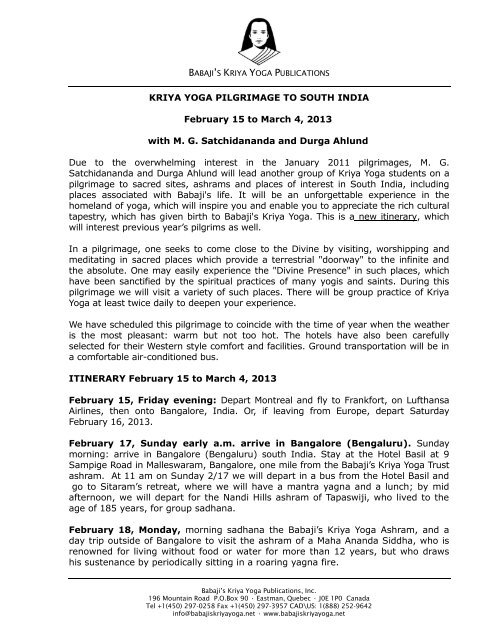 BABAJI'S KRIYA YOGA PUBLICATIONS

KRIYA YOGA PILGRIMAGE TO SOUTH INDIA

February 15 to March 4, 2013

with M. G. Satchidananda and Durga Ahlund

Due to the overwhelming interest in the January 2011 pilgrimages, M. G. Satchidananda and Durga Ahlund will lead another group of Kriya Yoga students on a pilgrimage to sacred sites, ashrams and places of interest in South India, including places associated with Babaji's life. It will be an unforgettable experience in the homeland of yoga, which will inspire you and enable you to appreciate the rich cultural tapestry, which has given birth to Babaji's Kriya Yoga. This is a new itinerary, which will interest previous year's pilgrims as well.

In a pilgrimage, one seeks to come close to the Divine by visiting, worshipping and meditating in sacred places which provide a terrestrial "doorway" to the infinite and the absolute. One may easily experience the "Divine Presence" in such places, which have been sanctified by the spiritual practices of many yogis and saints. During this pilgrimage we will visit a variety of such places. There will be group practice of Kriya Yoga at least twice daily to deepen your experience.

We have scheduled this pilgrimage to coincide with the time of year when the weather is the most pleasant: warm but not too hot. The hotels have also been carefully selected for their Western style comfort and facilities. Ground transportation will be in a comfortable air-conditioned bus.

ITINERARY February 15 to March 4, 2013

February 15, Friday evening: Depart Montreal and fly to Frankfort, on Lufthansa Airlines, then onto Bangalore, India. Or, if leaving from Europe, depart Saturday February 16, 2013.

February 17, Sunday early a.m. arrive in Bangalore (Bengaluru). Sunday morning: arrive in Bangalore (Bengaluru) south India. Stay at the Hotel Basil at 9 Sampige Road in Malleswaram, Bangalore, one mile from the Babaji's Kriya Yoga Trust ashram. At 11 am on Sunday 2/17 we will depart in a bus from the Hotel Basil and go to Sitaram's retreat, where we will have a mantra yagna and a lunch; by mid afternoon, we will depart for the Nandi Hills ashram of Tapaswiji, who lived to the age of 185 years, for group sadhana.

February 18, Monday, morning sadhana the Babaji's Kriya Yoga Ashram, and a day trip outside of Bangalore to visit the ashram of a Maha Ananda Siddha, who is renowned for living without food or water for more than 12 years, but who draws his sustenance by periodically sitting in a roaring yagna fire.

Babaji's Kriya Yoga Publications, Inc.
196 Mountain Road P.O.Box 90 · Eastman, Quebec · J0E 1P0 Canada
Tel +1(450) 297-0258 Fax +1(450) 297-3957 CAD\US: 1(888) 252-9642
info@babajiskriyayoga.net · www.babajiskriyayoga.net